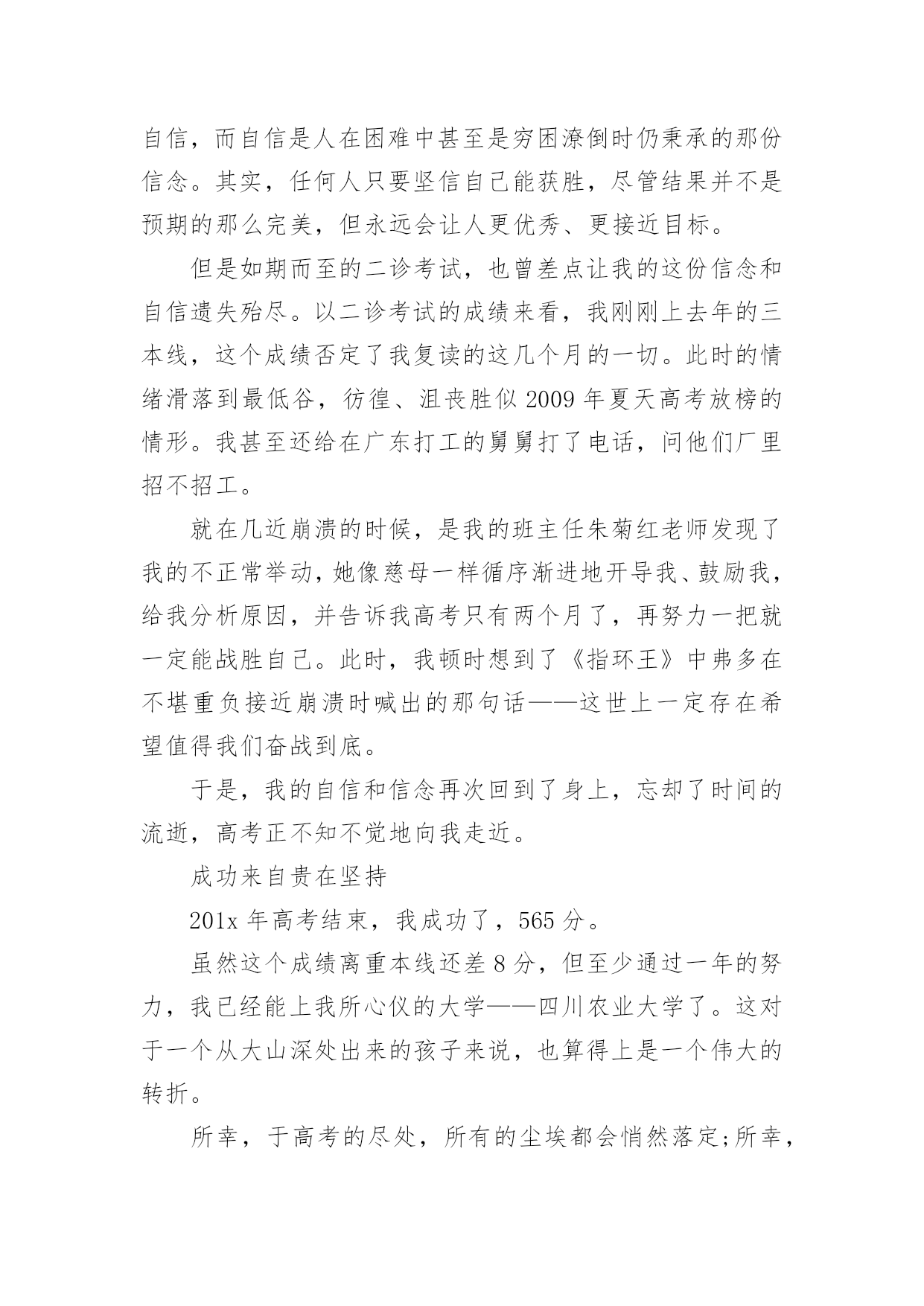 自信，而自信是人在困难中甚至是穷困潦倒时仍秉承的那份信念。其实，任何人只要坚信自己能获胜，尽管结果并不是预期的那么完美，但永远会让人更优秀、更接近目标。

但是如期而至的二诊考试，也曾差点让我的这份信念和自信遗失殆尽。以二诊考试的成绩来看，我刚刚上去年的三本线，这个成绩否定了我复读的这几个月的一切。此时的情绪滑落到最低谷，彷徨、沮丧胜似 2009 年夏天高考放榜的情形。我甚至还给在广东打工的舅舅打了电话，问他们厂里招不招工。

就在几近崩溃的时候，是我的班主任朱菊红老师发现了我的不正常举动，她像慈母一样循序渐进地开导我、鼓励我，给我分析原因，并告诉我高考只有两个月了，再努力一把就一定能战胜自己。此时，我顿时想到了《指环王》中弗多在不堪重负接近崩溃时喊出的那句话——这世上一定存在希望值得我们奋战到底。

于是，我的自信和信念再次回到了身上，忘却了时间的流逝，高考正不知不觉地向我走近。

成功来自贵在坚持

201x 年高考结束，我成功了，565 分。

虽然这个成绩离重本线还差 8 分，但至少通过一年的努力，我已经能上我所心仪的大学——四川农业大学了。这对于一个从大山深处出来的孩子来说，也算得上是一个伟大的转折。

所幸，于高考的尽处，所有的尘埃都会悄然落定;所幸，